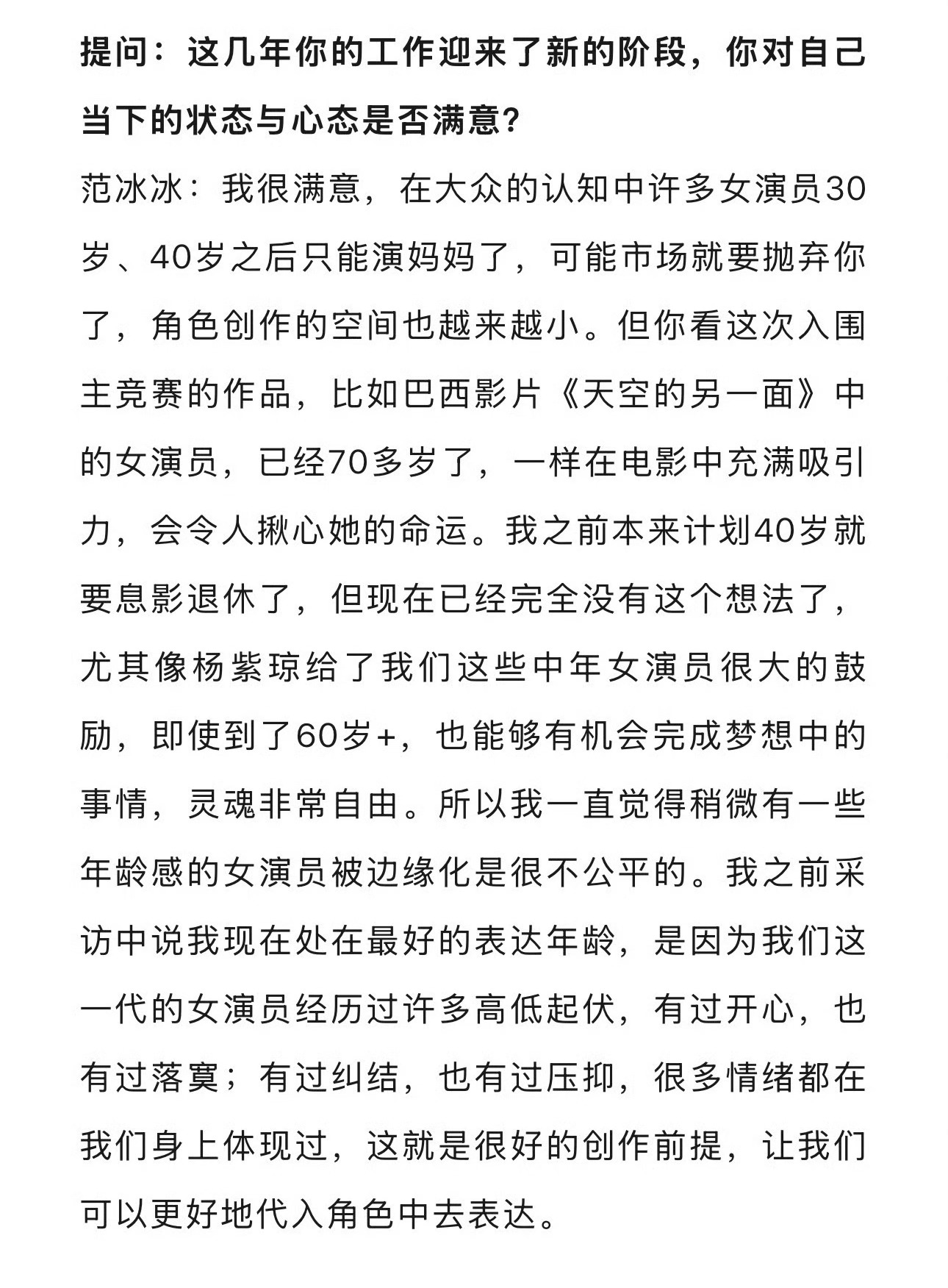 提问：这几年你的工作迎来了新的阶段，你对自己当下的状态与心态是否满意？

范冰冰：我很满意，在大众的认知中许多女演员30岁、40岁之后只能演妈妈了，可能市场就要抛弃你了，角色创作的空间也越来越小。但你看这次入围主竞赛的作品，比如巴西影片《天空的另一面》中的女演员，已经70多岁了，一样在电影中充满吸引力，会令人揪心她的命运。我之前本来计划40岁就要息影退休了，但现在已经完全没有这个想法了，尤其像杨紫琼给了我们这些中年女演员很大的鼓励，即使到了60岁+，也能够有机会完成梦想中的事情，灵魂非常自由。所以我一直觉得稍微有一些年龄感的女演员被边缘化是很不公平的。我之前采访中说我现在处在最好的表达年龄，是因为我们这一代的女演员经历过许多高低起伏，有过开心，也有过落寞；有过纠结，也有过压抑，很多情绪都在我们身上体现过，这就是很好的创作前提，让我们可以更好地代入角色中去表达。